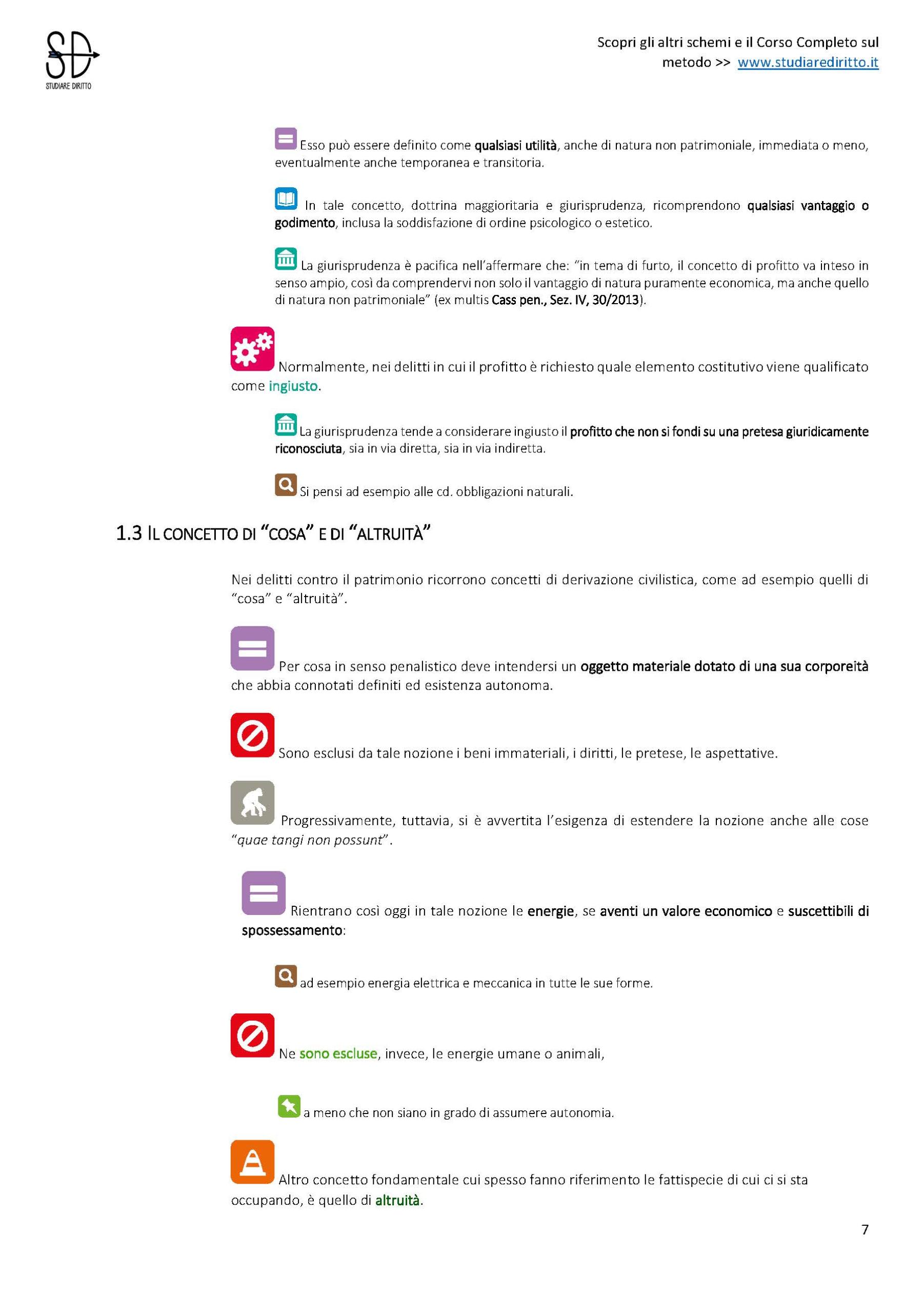 SD
STUDIARE DIRITTO

Scopri gli altri schemi e il Corso Completo sul metodo >> www.studiarediritto.it

Esso può essere definito come qualsiasi utilità, anche di natura non patrimoniale, immediata o meno, eventualmente anche temporanea e transitoria.

In tale concetto, dottrina maggioritaria e giurisprudenza, ricomprendono qualsiasi vantaggio o godimento, inclusa la soddisfazione di ordine psicologico o estetico.

La giurisprudenza è pacifica nell'affermare che: "in tema di furto, il concetto di profitto va inteso in senso ampio, così da comprendervi non solo il vantaggio di natura puramente economica, ma anche quello di natura non patrimoniale" (ex multis Cass pen., Sez. IV, 30/2013).

Normalmente, nei delitti in cui il profitto è richiesto quale elemento costitutivo viene qualificato come ingiusto.

La giurisprudenza tende a considerare ingiusto il profitto che non si fondi su una pretesa giuridicamente riconosciuta, sia in via diretta, sia in via indiretta.

Si pensi ad esempio alle cd. obbligazioni naturali.

1.3 IL CONCETTO DI "COSA" E DI "ALTRUITÀ"

Nei delitti contro il patrimonio ricorrono concetti di derivazione civilistica, come ad esempio quelli di "cosa" e "altruità".

Per cosa in senso penalistico deve intendersi un oggetto materiale dotato di una sua corporeità che abbia connotati definiti ed esistenza autonoma.

Sono esclusi da tale nozione i beni immateriali, i diritti, le pretese, le aspettative.

Progressivamente, tuttavia, si è avvertita l'esigenza di estendere la nozione anche alle cose "quae tangi non possunt".

Rientrano così oggi in tale nozione le energie, se aventi un valore economico e suscettibili di spossessamento:

ad esempio energia elettrica e meccanica in tutte le sue forme.

Ne sono escluse, invece, le energie umane o animali,

a meno che non siano in grado di assumere autonomia.

Altro concetto fondamentale cui spesso fanno riferimento le fattispecie di cui ci si sta occupando, è quello di altruità.

7